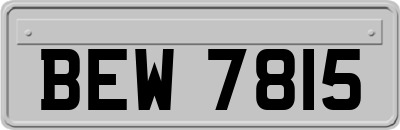 BEW 7815